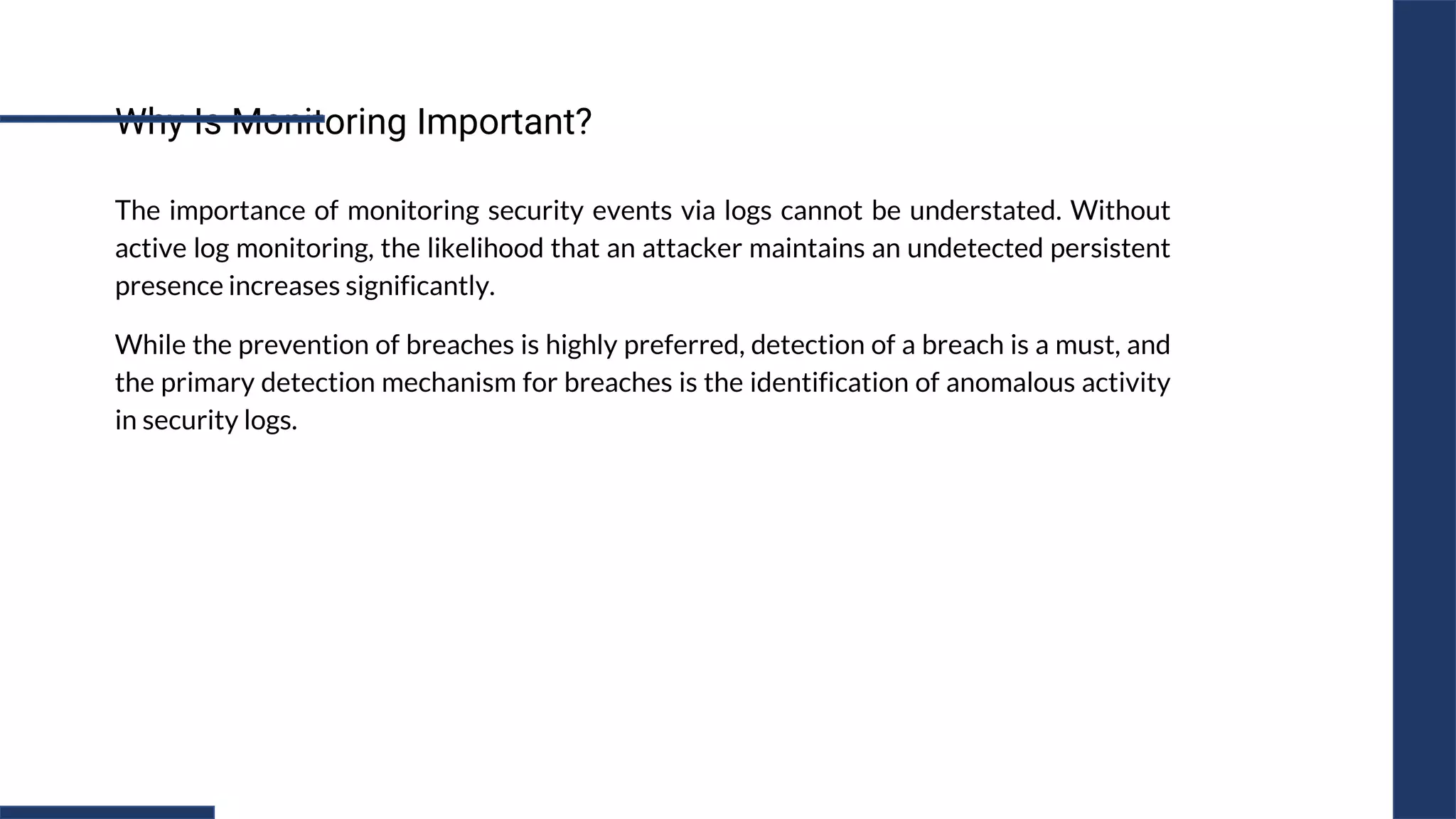 Why Is Monitoring Important?

The importance of monitoring security events via logs cannot be understated. Without active log monitoring, the likelihood that an attacker maintains an undetected persistent presence increases significantly.

While the prevention of breaches is highly preferred, detection of a breach is a must, and the primary detection mechanism for breaches is the identification of anomalous activity in security logs.